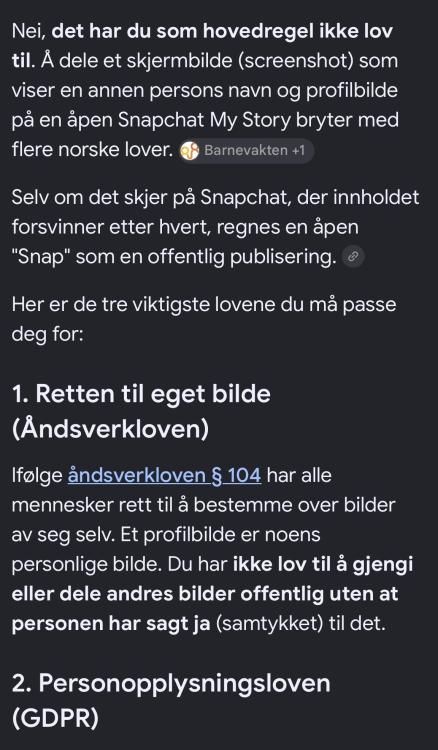 Nei, det har du som hovedregel ikke lov til. Å dele et skjermbilde (screenshot) som viser en annen persons navn og profilbilde på en åpen Snapchat My Story bryter med flere norske lover. Barnevakten +1

Selv om det skjer på Snapchat, der innholdet forsvinner etter hvert, regnes en åpen "Snap" som en offentlig publisering.

Her er de tre viktigste lovene du må passe deg for:

1. Retten til eget bilde (Åndsverkloven)

Ifølge åndsverkloven § 104 har alle mennesker rett til å bestemme over bilder av seg selv. Et profilbilde er noens personlige bilde. Du har ikke lov til å gjengi eller dele andres bilder offentlig uten at personen har sagt ja (samtykket) til det.

2. Personopplysningsloven (GDPR)